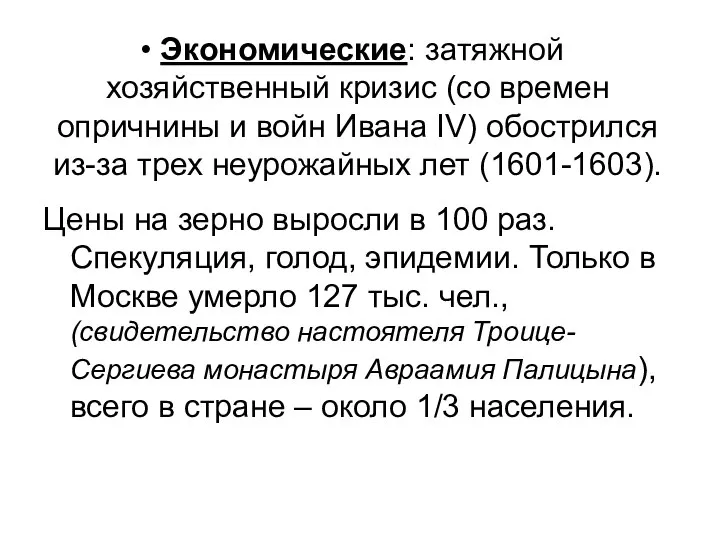 • Экономические: затяжной хозяйственный кризис (со времен опричнины и войн Ивана IV) обострился из-за трех неурожайных лет (1601-1603).

Цены на зерно выросли в 100 раз. Спекуляция, голод, эпидемии. Только в Москве умерло 127 тыс. чел., (свидетельство настоятеля Троице-Сергиева монастыря Авраамия Палицына), всего в стране – около 1/3 населения.